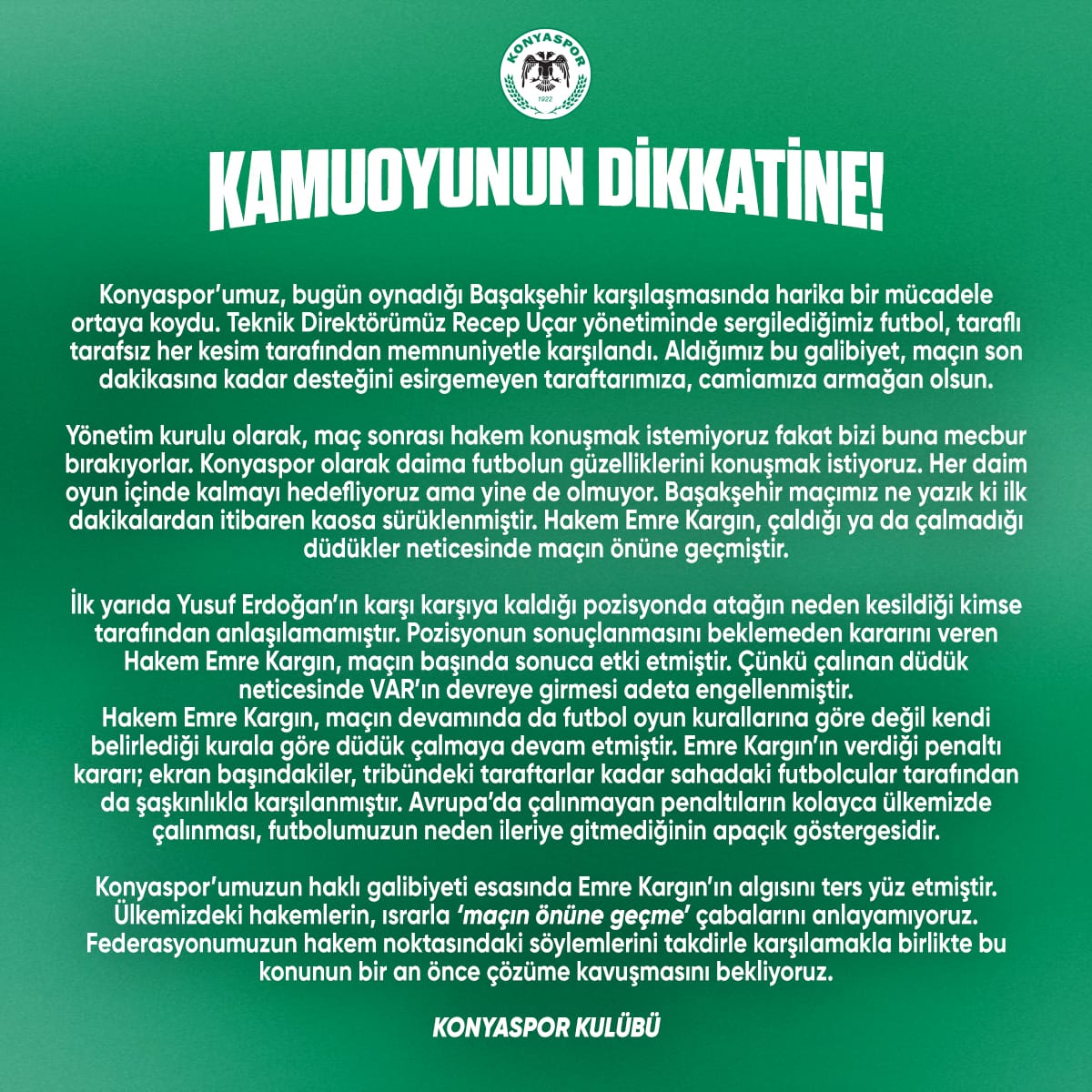 KONYASPOR
1922

KAMUOYUNUN DİKKATİNE!

Konyaspor'umuz, bugün oynadığı Başakşehir karşılaşmasında harika bir mücadele ortaya koydu. Teknik Direktörümüz Recep Uçar yönetiminde sergilediğimiz futbol, taraflı tarafsız her kesim tarafından memnuniyetle karşılandı. Aldığımız bu galibiyet, maçın son dakikasına kadar desteğini esirgemeyen taraftarımıza, camiamıza armağan olsun.

Yönetim kurulu olarak, maç sonrası hakem konuşmak istemiyoruz fakat bizi buna mecbur bırakıyorlar. Konyaspor olarak daima futbolun güzelliklerini konuşmak istiyoruz. Her daim oyun içinde kalmayı hedefliyoruz ama yine de olmuyor. Başakşehir maçımız ne yazık ki ilk dakikalardan itibaren kaosa sürüklenmiştir. Hakem Emre Kargın, çaldığı ya da çalmadığı düdükler neticesinde maçın önüne geçmiştir.

İlk yarıda Yusuf Erdoğan'ın karşı karşıya kaldığı pozisyonda atağın neden kesildiği kimse tarafından anlaşılamamıştır. Pozisyonun sonuçlanmasını beklemeden kararını veren Hakem Emre Kargın, maçın başında sonuca etki etmiştir. Çünkü çalınan düdük neticesinde VAR'ın devreye girmesi adeta engellenmiştir.
Hakem Emre Kargın, maçın devamında da futbol oyun kurallarına göre değil kendi belirlediği kurala göre düdük çalmaya devam etmiştir. Emre Kargın'ın verdiği penaltı kararı; ekran başındakiler, tribündeki taraftarlar kadar sahadaki futbolcular tarafından da şaşkınlıkla karşılanmıştır. Avrupa'da çalınmayan penaltıların kolayca ülkemizde çalınması, futbolumuzun neden ileriye gitmediğinin apaçık göstergesidir.

Konyaspor'umuzun haklı galibiyeti esasında Emre Kargın'ın algısını ters yüz etmiştir. Ülkemizdeki hakemlerin, ısrarla 'maçın önüne geçme' çabalarını anlayamıyoruz. Federasyonumuzun hakem noktasındaki söylemlerini takdirle karşılamakla birlikte bu konunun bir an önce çözüme kavuşmasını bekliyoruz.

KONYASPOR KULÜBÜ